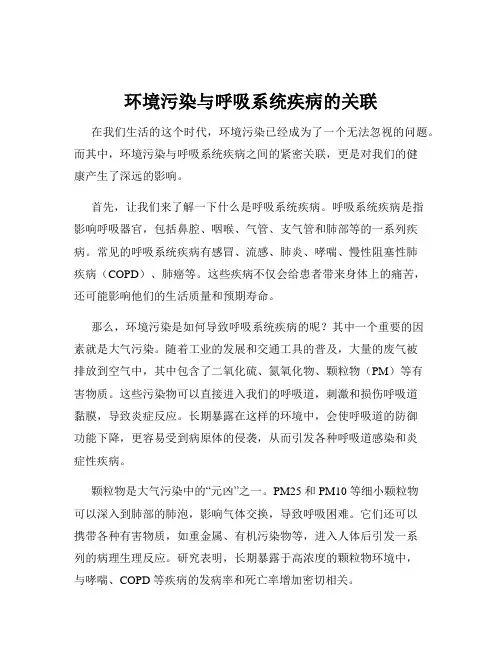 环境污染与呼吸系统疾病的关联

在我们生活的这个时代，环境污染已经成为了一个无法忽视的问题。而其中，环境污染与呼吸系统疾病之间的紧密关联，更是对我们的健康产生了深远的影响。

首先，让我们来了解一下什么是呼吸系统疾病。呼吸系统疾病是指影响呼吸器官，包括鼻腔、咽喉、气管、支气管和肺部等的一系列疾病。常见的呼吸系统疾病有感冒、流感、肺炎、哮喘、慢性阻塞性肺疾病（COPD）、肺癌等。这些疾病不仅会给患者带来身体上的痛苦，还可能影响他们的生活质量和预期寿命。

那么，环境污染是如何导致呼吸系统疾病的呢？其中一个重要的因素就是大气污染。随着工业的发展和交通工具的普及，大量的废气被排放到空气中，其中包含了二氧化硫、氮氧化物、颗粒物（PM）等有害物质。这些污染物可以直接进入我们的呼吸道，刺激和损伤呼吸道黏膜，导致炎症反应。长期暴露在这样的环境中，会使呼吸道的防御功能下降，更容易受到病原体的侵袭，从而引发各种呼吸道感染和炎症性疾病。

颗粒物是大气污染中的“元凶”之一。PM25 和 PM10 等细小颗粒物可以深入到肺部的肺泡，影响气体交换，导致呼吸困难。它们还可以携带各种有害物质，如重金属、有机污染物等，进入人体后引发一系列的病理生理反应。研究表明，长期暴露于高浓度的颗粒物环境中，与哮喘、COPD 等疾病的发病率和死亡率增加密切相关。